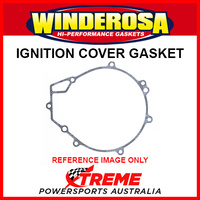 WINDEROSA
HI-PERFORMANCE GASKETS
IGNITION COVER GASKET

REFERENCE IMAGE ONLY

XTREME
POWERSPORTS AUSTRALIA